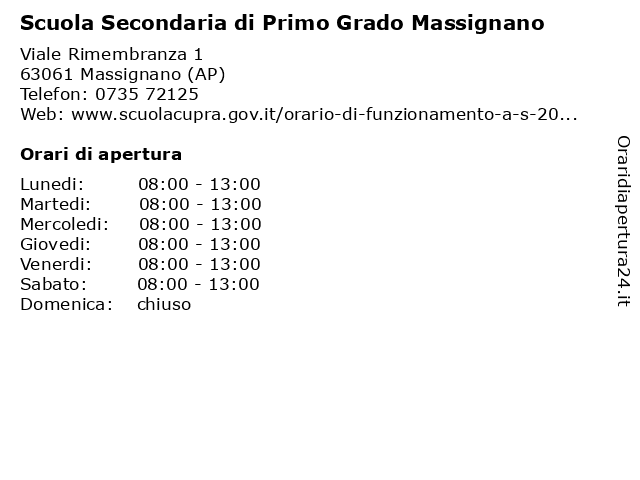 Scuola Secondaria di Primo Grado Massignano

Viale Rimembranza 1
63061 Massignano (AP)
Telefon: 0735 72125
Web: www.scuolacupra.gov.it/orario-di-funzionamento-a-s-20...

Orari di apertura

| | |
|---|---|
| Lunedi: | 08:00 - 13:00 |
| Martedi: | 08:00 - 13:00 |
| Mercoledi: | 08:00 - 13:00 |
| Giovedi: | 08:00 - 13:00 |
| Venerdi: | 08:00 - 13:00 |
| Sabato: | 08:00 - 13:00 |
| Domenica: | chiuso |

Oraridiapertura24.it